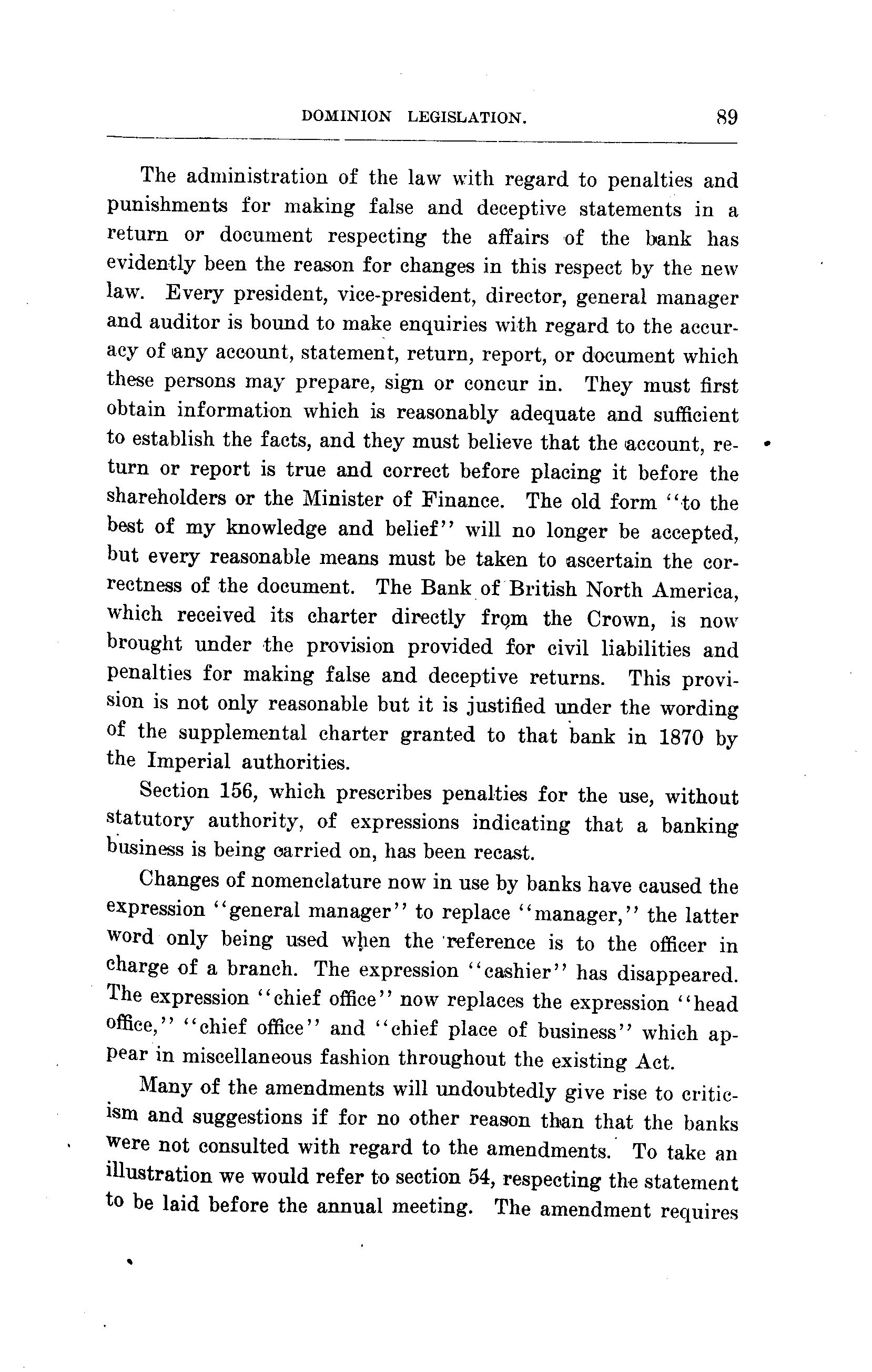 DOMINION LEGISLATION. 89

The administration of the law with regard to penalties and punishments for making false and deceptive statements in a return or document respecting the affairs of the bank has evidently been the reason for changes in this respect by the new law. Every president, vice-president, director, general manager and auditor is bound to make enquiries with regard to the accuracy of any account, statement, return, report, or document which these persons may prepare, sign or concur in. They must first obtain information which is reasonably adequate and sufficient to establish the facts, and they must believe that the account, return or report is true and correct before placing it before the shareholders or the Minister of Finance. The old form "to the best of my knowledge and belief" will no longer be accepted, but every reasonable means must be taken to ascertain the correctness of the document. The Bank of British North America, which received its charter directly from the Crown, is now brought under the provision provided for civil liabilities and penalties for making false and deceptive returns. This provision is not only reasonable but it is justified under the wording of the supplemental charter granted to that bank in 1870 by the Imperial authorities.

Section 156, which prescribes penalties for the use, without statutory authority, of expressions indicating that a banking business is being carried on, has been recast.

Changes of nomenclature now in use by banks have caused the expression "general manager" to replace "manager," the latter word only being used when the reference is to the officer in charge of a branch. The expression "cashier" has disappeared. The expression "chief office" now replaces the expression "head office," "chief office" and "chief place of business" which appear in miscellaneous fashion throughout the existing Act.

Many of the amendments will undoubtedly give rise to criticism and suggestions if for no other reason than that the banks were not consulted with regard to the amendments. To take an illustration we would refer to section 54, respecting the statement to be laid before the annual meeting. The amendment requires